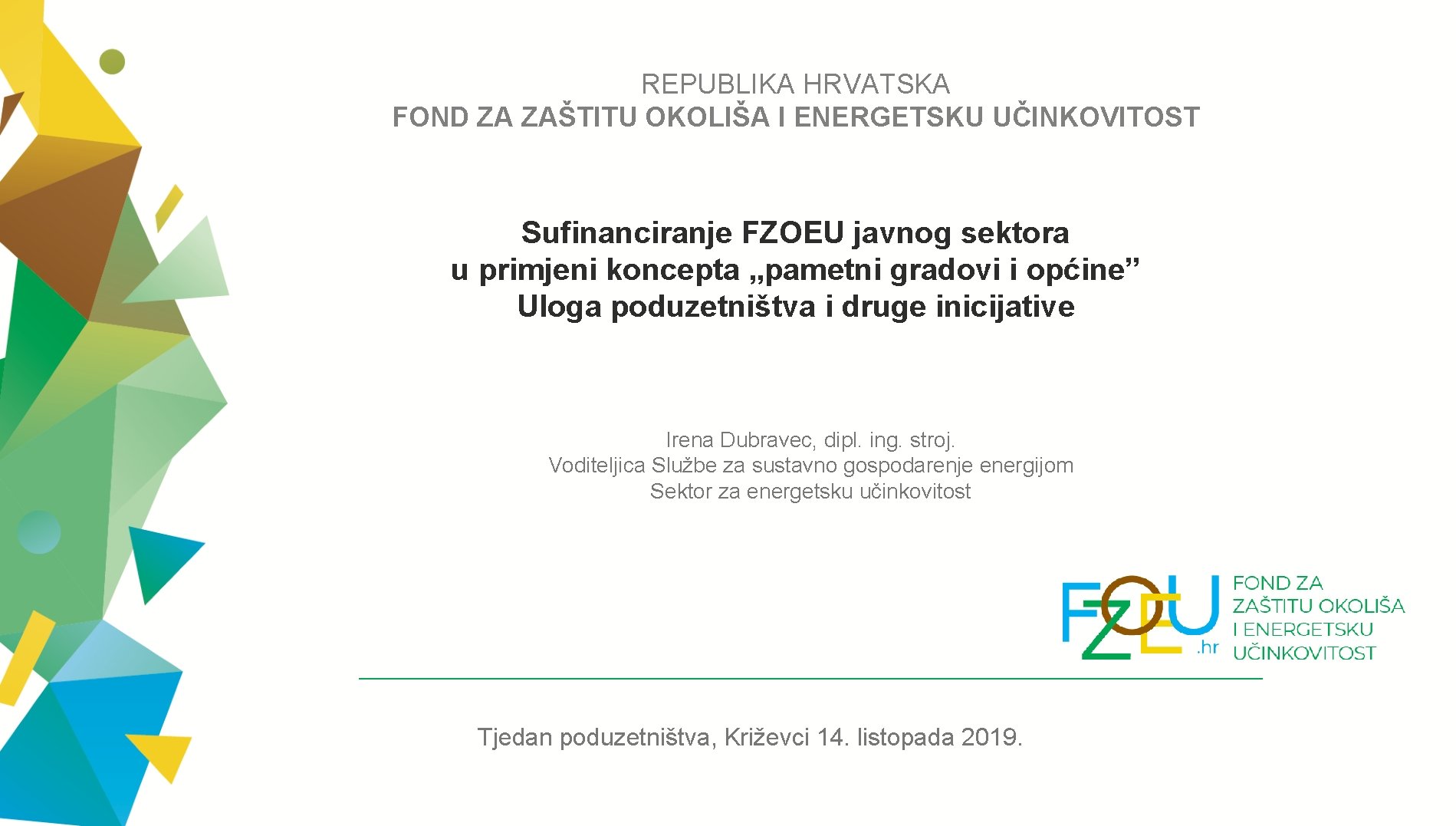 REPUBLIKA HRVATSKA
FOND ZA ZAŠTITU OKOLIŠA I ENERGETSKU UČINKOVITOST

Sufinanciranje FZOEU javnog sektora
u primjeni koncepta „pametni gradovi i općine”
Uloga poduzetništva i druge inicijative

Irena Dubravec, dipl. ing. stroj.
Voditeljica Službe za sustavno gospodarenje energijom
Sektor za energetsku učinkovitost

FZOEU .hr
FOND ZA
ZAŠTITU OKOLIŠA
I ENERGETSKU
UČINKOVITOST

Tjedan poduzetništva, Križevci 14. listopada 2019.